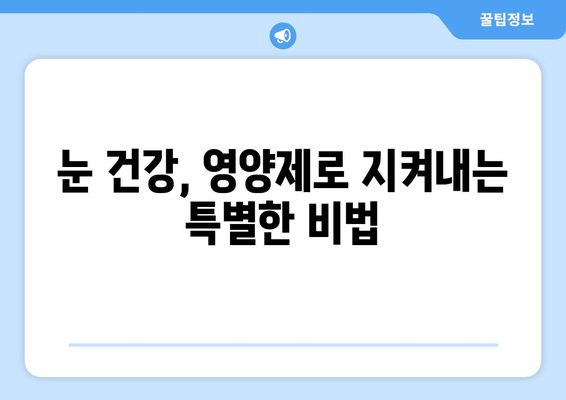 꿀팁정보

눈 건강, 영양제로 지켜내는 특별한 비법